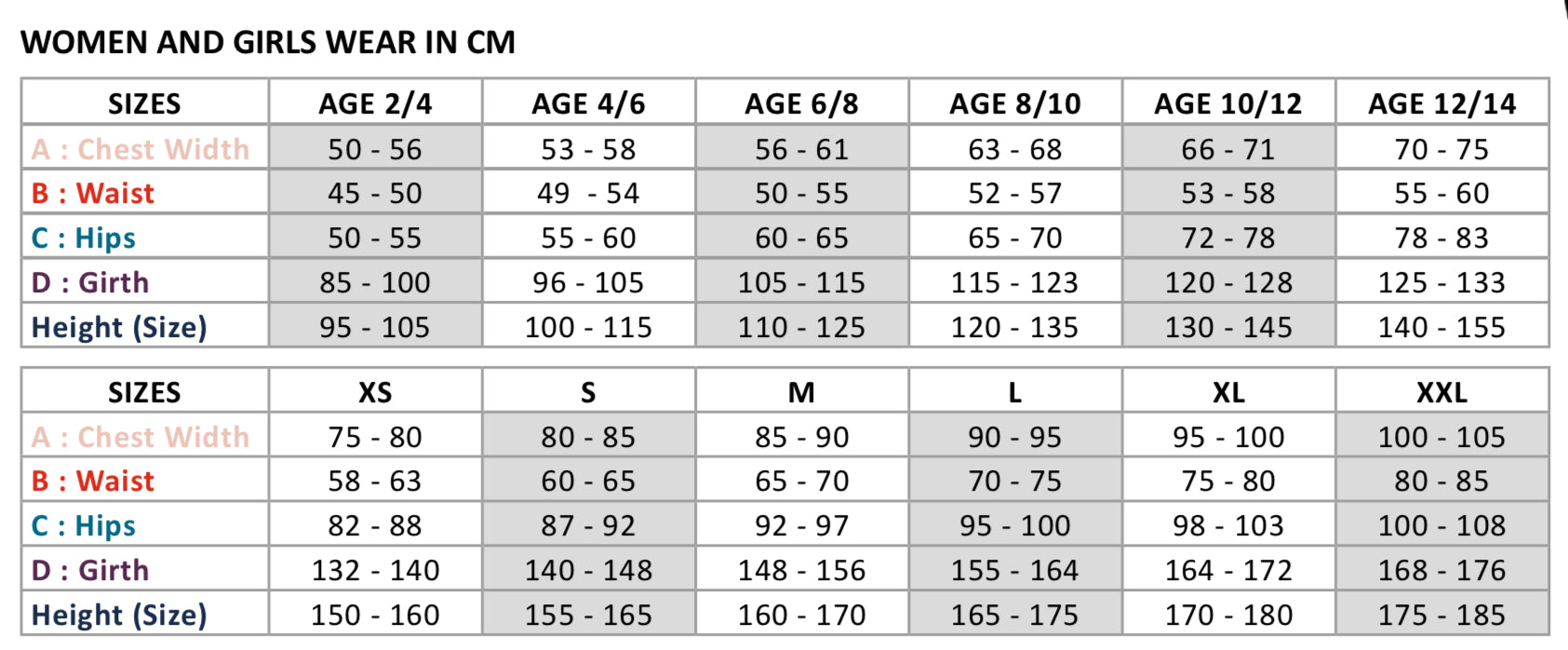 WOMEN AND GIRLS WEAR IN CM

| SIZES | AGE 2/4 | AGE 4/6 | AGE 6/8 | AGE 8/10 | AGE 10/12 | AGE 12/14 |
|---|---|---|---|---|---|---|
| A : Chest Width | 50 - 56 | 53 - 58 | 56 - 61 | 63 - 68 | 66 - 71 | 70 - 75 |
| B : Waist | 45 - 50 | 49 - 54 | 50 - 55 | 52 - 57 | 53 - 58 | 55 - 60 |
| C : Hips | 50 - 55 | 55 - 60 | 60 - 65 | 65 - 70 | 72 - 78 | 78 - 83 |
| D : Girth | 85 - 100 | 96 - 105 | 105 - 115 | 115 - 123 | 120 - 128 | 125 - 133 |
| Height (Size) | 95 - 105 | 100 - 115 | 110 - 125 | 120 - 135 | 130 - 145 | 140 - 155 |

| SIZES | XS | S | M | L | XL | XXL |
|---|---|---|---|---|---|---|
| A : Chest Width | 75 - 80 | 80 - 85 | 85 - 90 | 90 - 95 | 95 - 100 | 100 - 105 |
| B : Waist | 58 - 63 | 60 - 65 | 65 - 70 | 70 - 75 | 75 - 80 | 80 - 85 |
| C : Hips | 82 - 88 | 87 - 92 | 92 - 97 | 95 - 100 | 98 - 103 | 100 - 108 |
| D : Girth | 132 - 140 | 140 - 148 | 148 - 156 | 155 - 164 | 164 - 172 | 168 - 176 |
| Height (Size) | 150 - 160 | 155 - 165 | 160 - 170 | 165 - 175 | 170 - 180 | 175 - 185 |